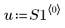 $u := S1^{\langle 0 \rangle}$